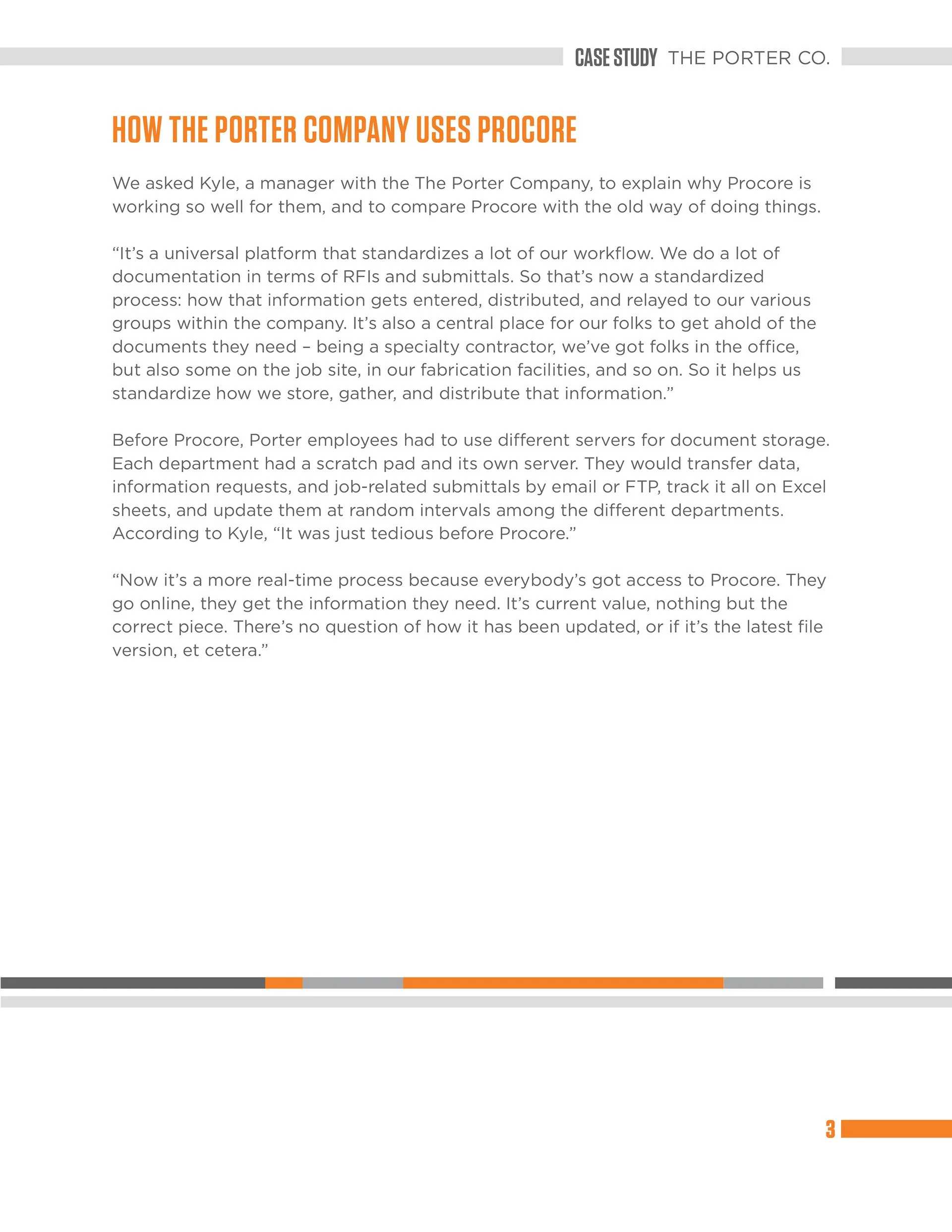 CASE STUDY THE PORTER CO.

HOW THE PORTER COMPANY USES PROCORE

We asked Kyle, a manager with the The Porter Company, to explain why Procore is working so well for them, and to compare Procore with the old way of doing things.

“It’s a universal platform that standardizes a lot of our workflow. We do a lot of documentation in terms of RFIs and submittals. So that’s now a standardized process: how that information gets entered, distributed, and relayed to our various groups within the company. It’s also a central place for our folks to get ahold of the documents they need – being a specialty contractor, we’ve got folks in the office, but also some on the job site, in our fabrication facilities, and so on. So it helps us standardize how we store, gather, and distribute that information.”

Before Procore, Porter employees had to use different servers for document storage. Each department had a scratch pad and its own server. They would transfer data, information requests, and job-related submittals by email or FTP, track it all on Excel sheets, and update them at random intervals among the different departments. According to Kyle, “It was just tedious before Procore.”

“Now it’s a more real-time process because everybody’s got access to Procore. They go online, they get the information they need. It’s current value, nothing but the correct piece. There’s no question of how it has been updated, or if it’s the latest file version, et cetera.”

3